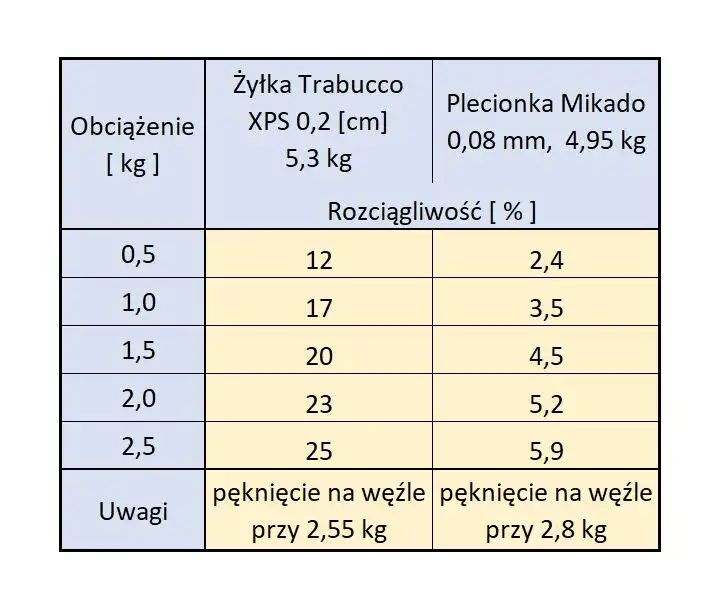 | Obciążenie [ kg ] | Żyłka Trabucco XPS 0,2 [cm] 5,3 kg | Plecionka Mikado 0,08 mm, 4,95 kg |
|---|---|---|
| | Rozciągliwość [ % ] | |
| 0,5 | 12 | 2,4 |
| 1,0 | 17 | 3,5 |
| 1,5 | 20 | 4,5 |
| 2,0 | 23 | 5,2 |
| 2,5 | 25 | 5,9 |
| Uwagi | pęknięcie na węźle przy 2,55 kg | pęknięcie na węźle przy 2,8 kg |